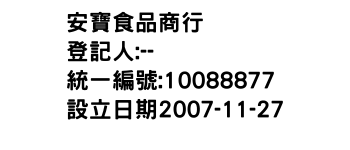 安寶食品商行
登記人:--
統一編號:10088877
設立日期2007-11-27